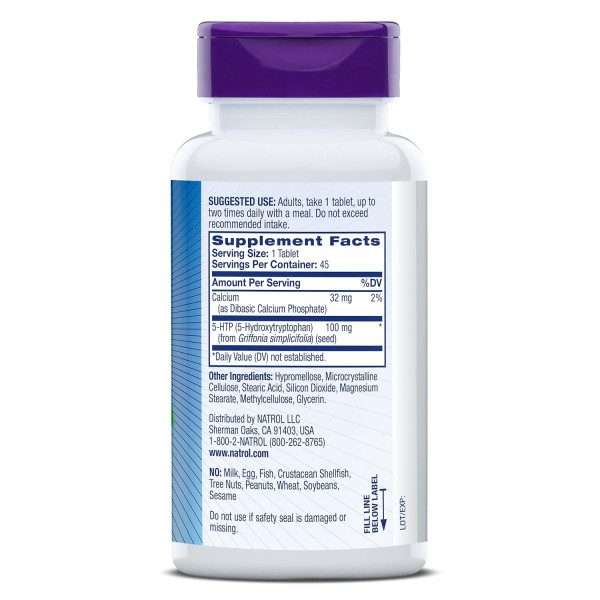 SUGGESTED USE: Adults, take 1 tablet, up to two times daily with a meal. Do not exceed recommended intake.

Supplement Facts
Serving Size: 1 Tablet
Servings Per Container: 45

| Amount Per Serving | | %DV |
|---|---|---|
| Calcium (as Dibasic Calcium Phosphate) | 32 mg | 2% |
| 5-HTP (5-Hydroxytryptophan) (from Griffonia simplicifolia) (seed) | 100 mg | * |

*Daily Value (DV) not established.

Other Ingredients: Hypromellose, Microcrystalline Cellulose, Stearic Acid, Silicon Dioxide, Magnesium Stearate, Methylcellulose, Glycerin.

Distributed by NATROL LLC
Sherman Oaks, CA 91403, USA
1-800-2-NATROL (800-262-8765)
www.natrol.com

NO: Milk, Egg, Fish, Crustacean Shellfish, Tree Nuts, Peanuts, Wheat, Soybeans, Sesame

Do not use if safety seal is damaged or missing.

FILL LINE BELOW LABEL

LOT/EXP: